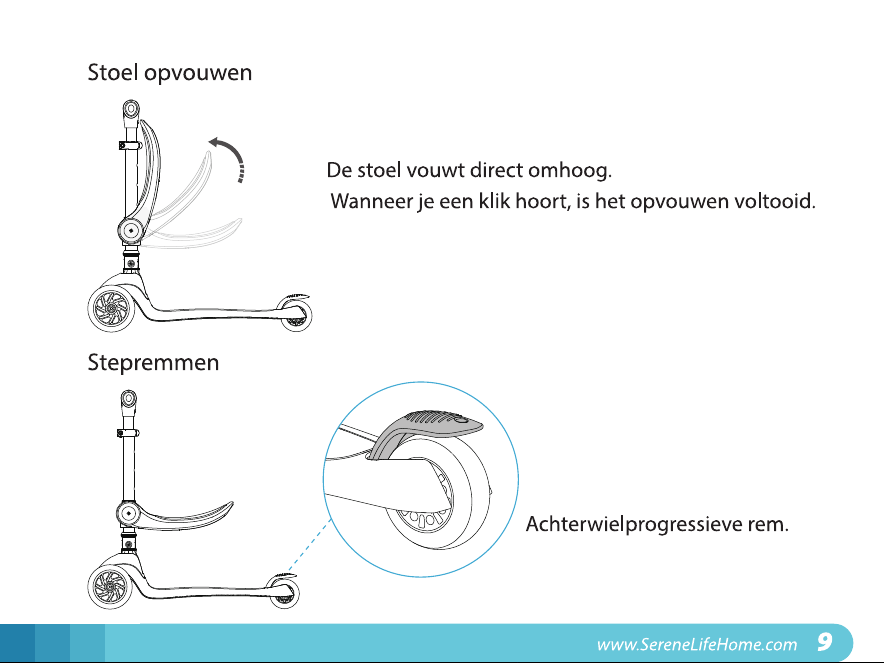 Stoel opvouwen

De stoel vouwt direct omhoog.
Wanneer je een klik hoort, is het opvouwen voltooid.

Stepremmen

Achterwielprogressieve rem.

www.SereneLifeHome.com 9